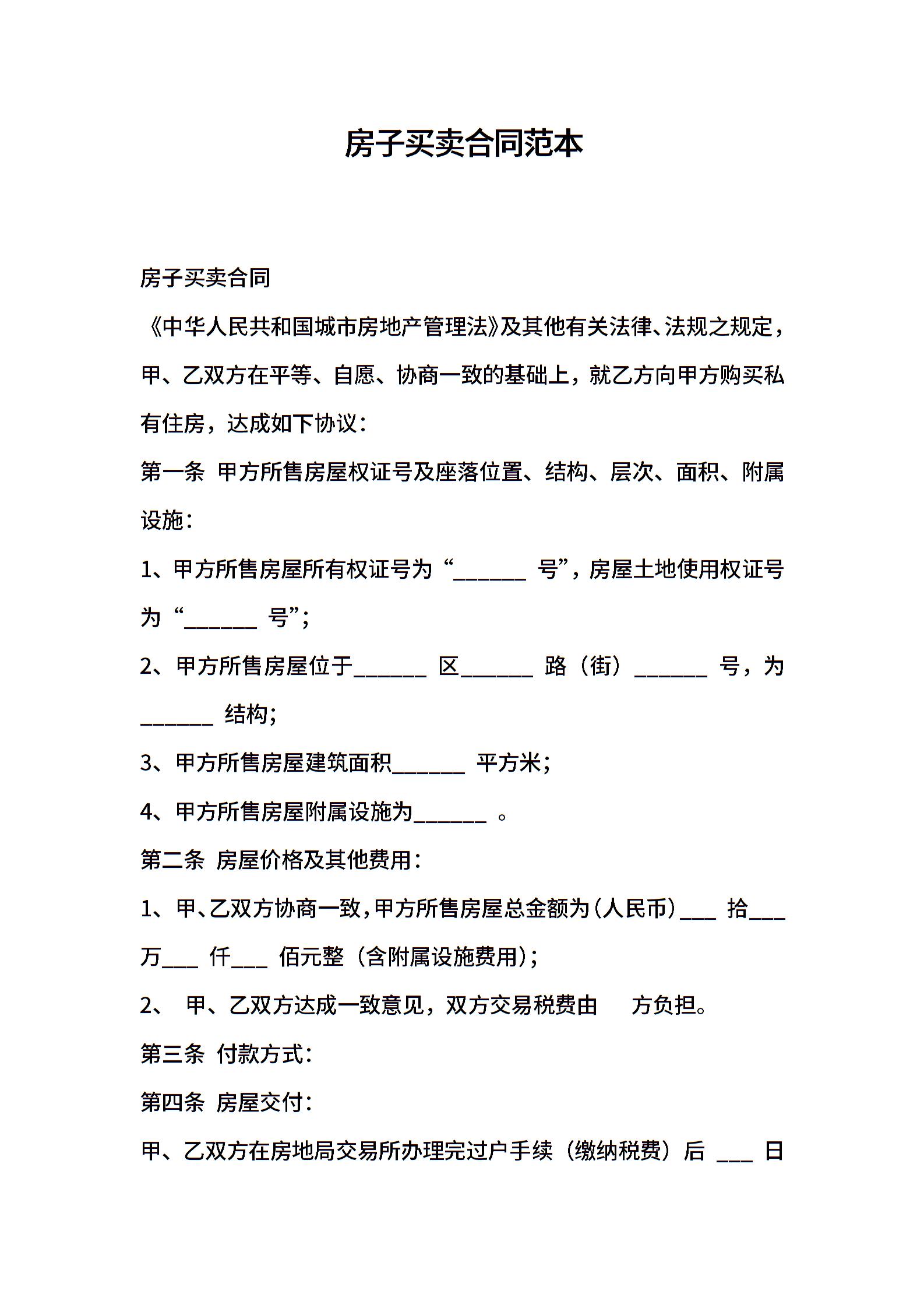 房子买卖合同范本

房子买卖合同

《中华人民共和国城市房地产管理法》及其他有关法律、法规之规定，甲、乙双方在平等、自愿、协商一致的基础上，就乙方向甲方购买私有住房，达成如下协议：

第一条 甲方所售房屋权证号及座落位置、结构、层次、面积、附属设施：

1、甲方所售房屋所有权证号为“______ 号”，房屋土地使用权证号为“______ 号”；

2、甲方所售房屋位于______ 区______ 路（街）______ 号，为______ 结构；

3、甲方所售房屋建筑面积______ 平方米；

4、甲方所售房屋附属设施为______ 。

第二条 房屋价格及其他费用：

1、甲、乙双方协商一致，甲方所售房屋总金额为（人民币）___ 拾___ 万___ 仟___ 佰元整（含附属设施费用）；

2、 甲、乙双方达成一致意见，双方交易税费由 方负担。

第三条 付款方式：

第四条 房屋交付：

甲、乙双方在房地局交易所办理完过户手续（缴纳税费）后 ___ 日